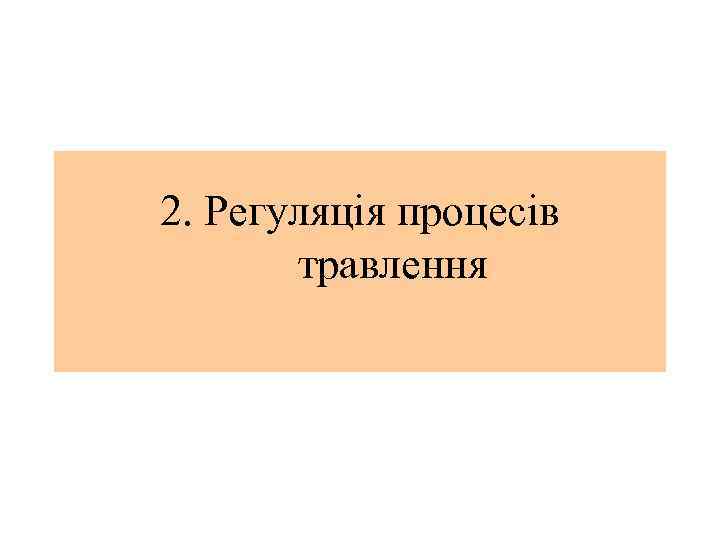 2. Регуляція процесів травлення